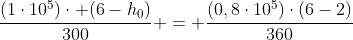 $\frac{(1 \cdot 10^5) \cdot +(6 - h_0)}{300} + = + \frac{(0,8 \cdot 10^5) \cdot (6 - 2)}{360}$